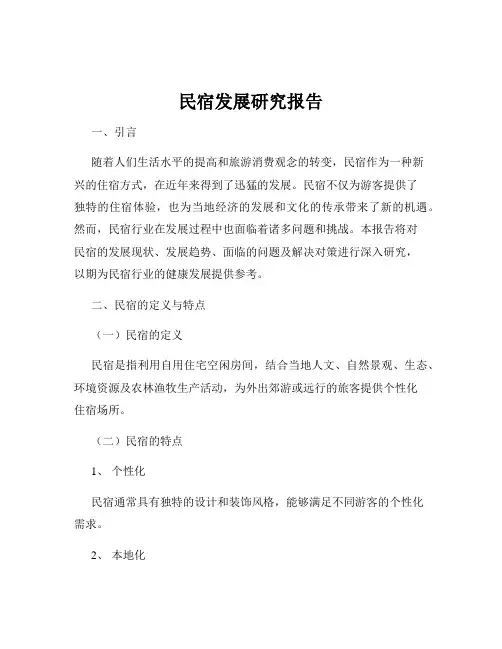 民宿发展研究报告

一、引言

随着人们生活水平的提高和旅游消费观念的转变，民宿作为一种新兴的住宿方式，在近年来得到了迅猛的发展。民宿不仅为游客提供了独特的住宿体验，也为当地经济的发展和文化的传承带来了新的机遇。然而，民宿行业在发展过程中也面临着诸多问题和挑战。本报告将对民宿的发展现状、发展趋势、面临的问题及解决对策进行深入研究，以期为民宿行业的健康发展提供参考。

二、民宿的定义与特点

（一）民宿的定义

民宿是指利用自用住宅空闲房间，结合当地人文、自然景观、生态、环境资源及农林渔牧生产活动，为外出郊游或远行的旅客提供个性化住宿场所。

（二）民宿的特点

1、 个性化

民宿通常具有独特的设计和装饰风格，能够满足不同游客的个性化需求。

2、 本地化